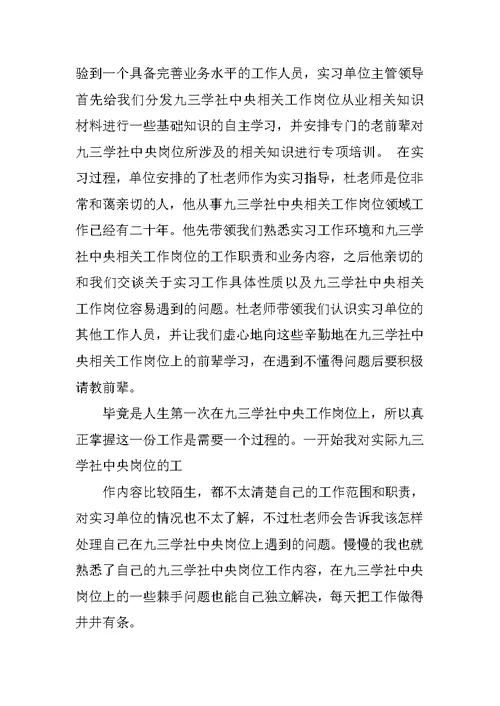 验到一个具备完善业务水平的工作人员，实习单位主管领导首先给我们分发九三学社中央相关工作岗位从业相关知识材料进行一些基础知识的自主学习，并安排专门的老前辈对九三学社中央岗位所涉及的相关知识进行专项培训。 在实习过程，单位安排的了杜老师作为实习指导，杜老师是位非常和蔼亲切的人，他从事九三学社中央相关工作岗位领域工作已经有二十年。他先带领我们熟悉实习工作环境和九三学社中央相关工作岗位的工作职责和业务内容，之后他亲切的和我们交谈关于实习工作具体性质以及九三学社中央相关工作岗位容易遇到的问题。杜老师带领我们认识实习单位的其他工作人员，并让我们虚心地向这些辛勤地在九三学社中央相关工作岗位上的前辈学习，在遇到不懂得问题后要积极请教前辈。

毕竟是人生第一次在九三学社中央工作岗位上，所以真正掌握这一份工作是需要一个过程的。一开始我对实际九三学社中央岗位的工

作内容比较陌生，都不太清楚自己的工作范围和职责，对实习单位的情况也不太了解，不过杜老师会告诉我该怎样处理自己在九三学社中央岗位上遇到的问题。慢慢的我也就熟悉了自己的九三学社中央岗位工作内容，在九三学社中央岗位上的一些棘手问题也能自己独立解决，每天把工作做得井井有条。